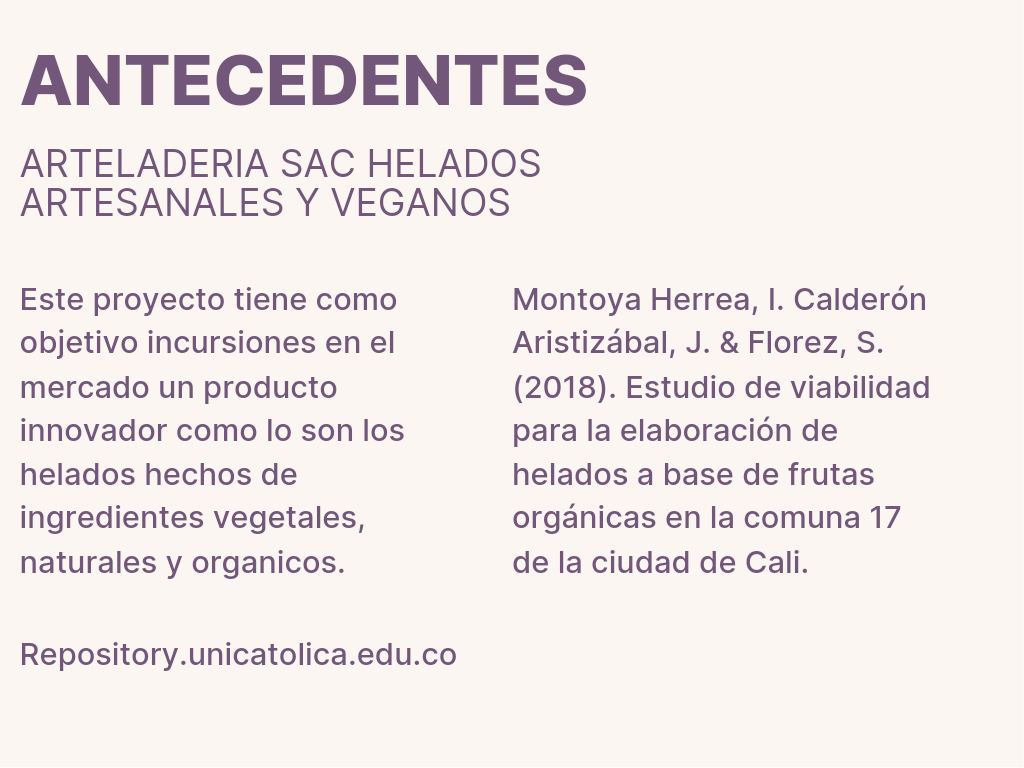 ANTECEDENTES

ARTELADERIA SAC HELADOS ARTESANALES Y VEGANOS

Este proyecto tiene como objetivo incursiones en el mercado un producto innovador como lo son los helados hechos de ingredientes vegetales, naturales y organicos.

Repository.unicatolica.edu.co

Montoya Herrea, I. Calderón Aristizábal, J. & Florez, S. (2018). Estudio de viabilidad para la elaboración de helados a base de frutas orgánicas en la comuna 17 de la ciudad de Cali.